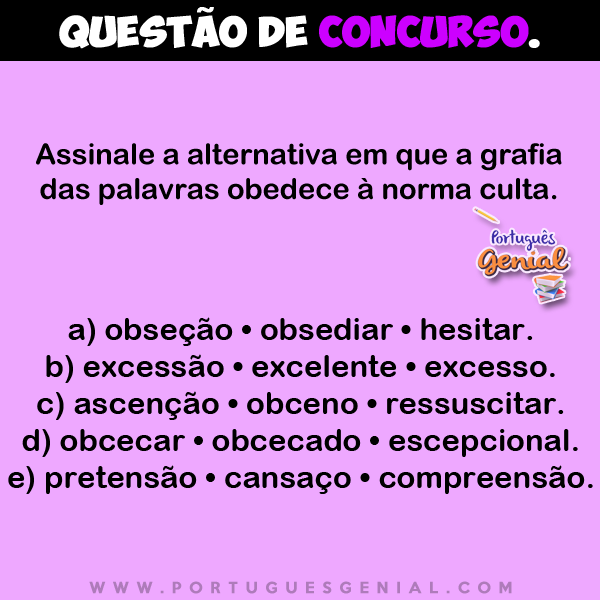 QUESTÃO DE CONCURSO.

Assinale a alternativa em que a grafia das palavras obedece à norma culta.

Português Genial

a) obseção • obsediar • hesitar.
b) excessão • excelente • excesso.
c) ascenção • obceno • ressuscitar.
d) obcecar • obcecado • escepcional.
e) pretensão • cansaço • compreensão.

WWW.PORTUGUESGENIAL.COM